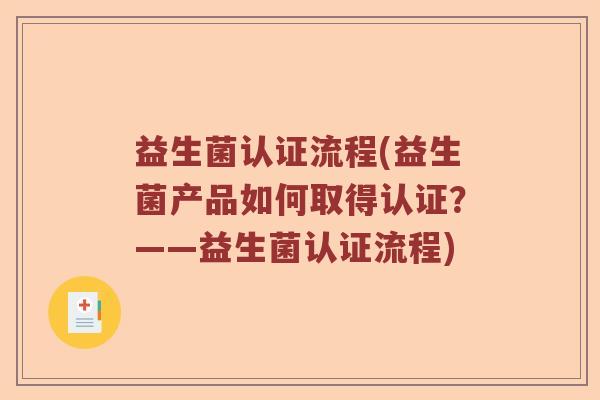 益生菌认证流程(益生菌产品如何取得认证?——益生菌认证流程)